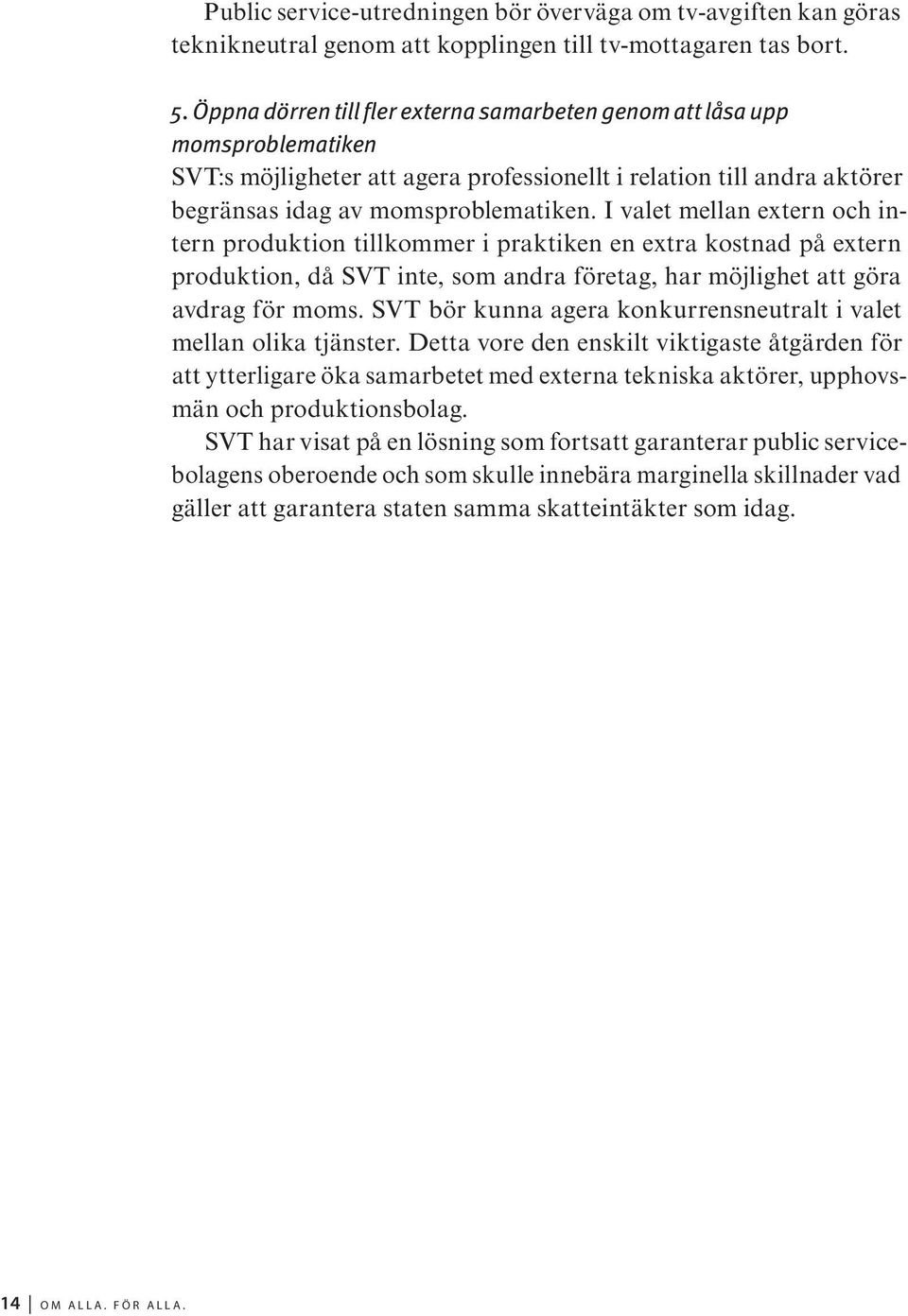 Public service-utredningen bör överväga om tv-avgiften kan göras teknikneutral genom att kopplingen till tv-mottagaren tas bort.

5. Öppna dörren till fler externa samarbeten genom att låsa upp momsproblematiken

SVT:s möjligheter att agera professionellt i relation till andra aktörer begränsas idag av momsproblematiken. I valet mellan extern och intern produktion tillkommer i praktiken en extra kostnad på extern produktion, då SVT inte, som andra företag, har möjlighet att göra avdrag för moms. SVT bör kunna agera konkurrensneutralt i valet mellan olika tjänster. Detta vore den enskilt viktigaste åtgärden för att ytterligare öka samarbetet med externa tekniska aktörer, upphovsmän och produktionsbolag.

SVT har visat på en lösning som fortsatt garanterar public servicebolagens oberoende och som skulle innebära marginella skillnader vad gäller att garantera staten samma skatteintäkter som idag.

14 OM ALLA. FÖR ALLA.